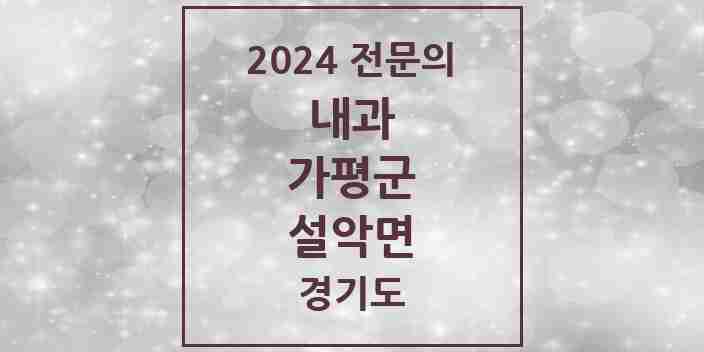 2024 전문의

내과

가평군

설악면

경기도